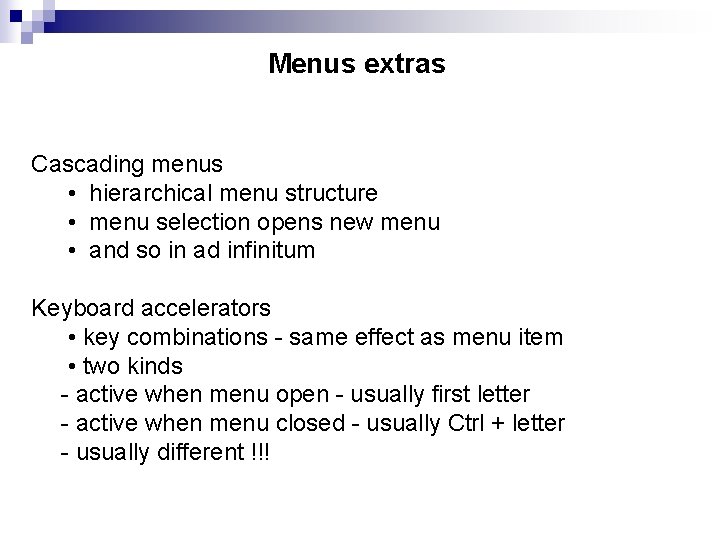 Menus extras

Cascading menus
• hierarchical menu structure
• menu selection opens new menu
• and so in ad infinitum

Keyboard accelerators
• key combinations - same effect as menu item
• two kinds
- active when menu open - usually first letter
- active when menu closed - usually Ctrl + letter
- usually different !!!